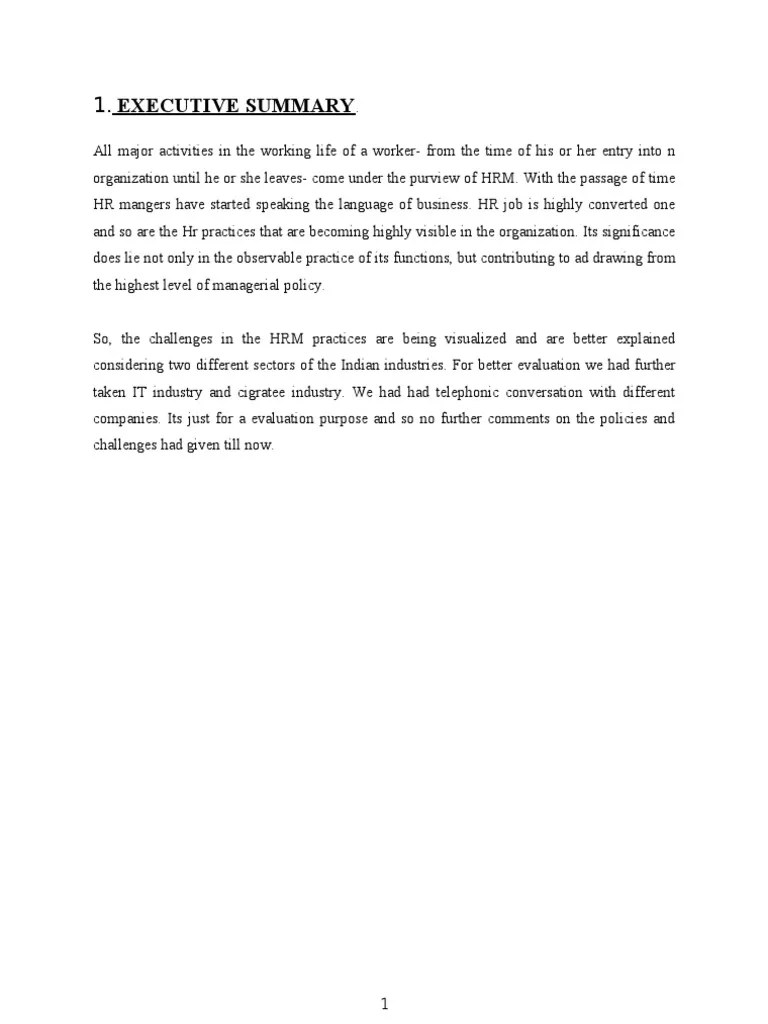 1. EXECUTIVE SUMMARY

All major activities in the working life of a worker- from the time of his or her entry into n organization until he or she leaves- come under the purview of HRM. With the passage of time HR mangers have started speaking the language of business. HR job is highly converted one and so are the Hr practices that are becoming highly visible in the organization. Its significance does lie not only in the observable practice of its functions, but contributing to ad drawing from the highest level of managerial policy.

So, the challenges in the HRM practices are being visualized and are better explained considering two different sectors of the Indian industries. For better evaluation we had further taken IT industry and cigratee industry. We had had telephonic conversation with different companies. Its just for a evaluation purpose and so no further comments on the policies and challenges had given till now.

1